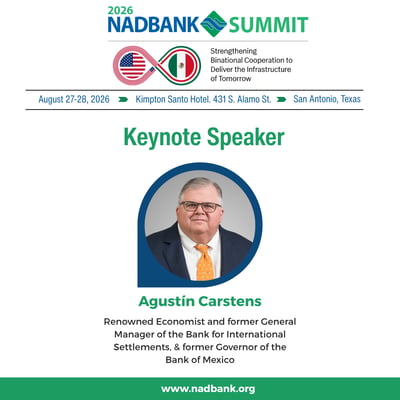 2026
NADBANK SUMMIT

Strengthening Binational Cooperation to Deliver the Infrastructure of Tomorrow

August 27-28, 2026 Kimpton Santo Hotel. 431 S. Alamo St. San Antonio, Texas

Keynote Speaker

Agustín Carstens

Renowned Economist and former General Manager of the Bank for International Settlements, & former Governor of the Bank of Mexico

www.nadbank.org